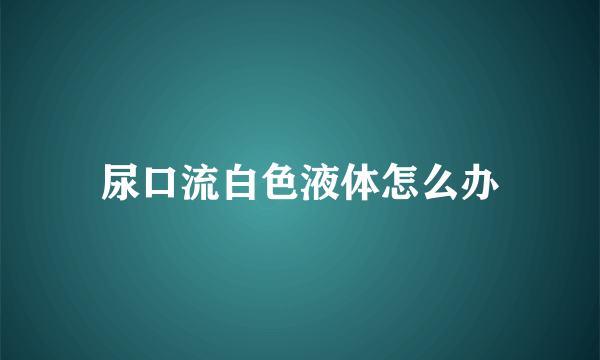 尿口流白色液体怎么办